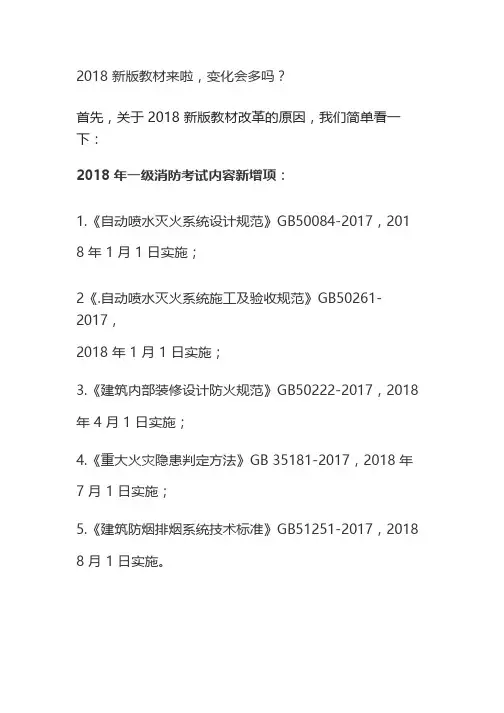 2018 新版教材来啦，变化会多吗？

首先，关于 2018 新版教材改革的原因，我们简单看一下：

2018 年一级消防考试内容新增项：

1.《自动喷水灭火系统设计规范》GB50084-2017，2018 年 1 月 1 日实施；

2《.自动喷水灭火系统施工及验收规范》GB50261-2017，

2018 年 1 月 1 日实施；

3.《建筑内部装修设计防火规范》GB50222-2017，2018 年 4 月 1 日实施；

4.《重大火灾隐患判定方法》GB 35181-2017，2018 年 7 月 1 日实施；

5.《建筑防烟排烟系统技术标准》GB51251-2017，2018 8 月 1 日实施。